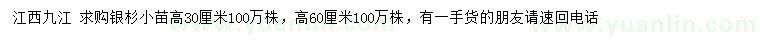 江西九江 求购银杉小苗高30厘米100万株，高60厘米100万株，有一手货的朋友请速回电话

www.yuanlin.com